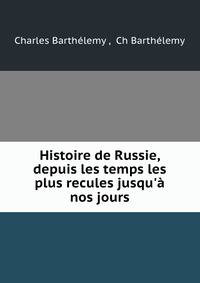 Charles Barthélemy , Ch Barthélemy

Histoire de Russie, depuis les temps les plus recules jusqu'à nos jours